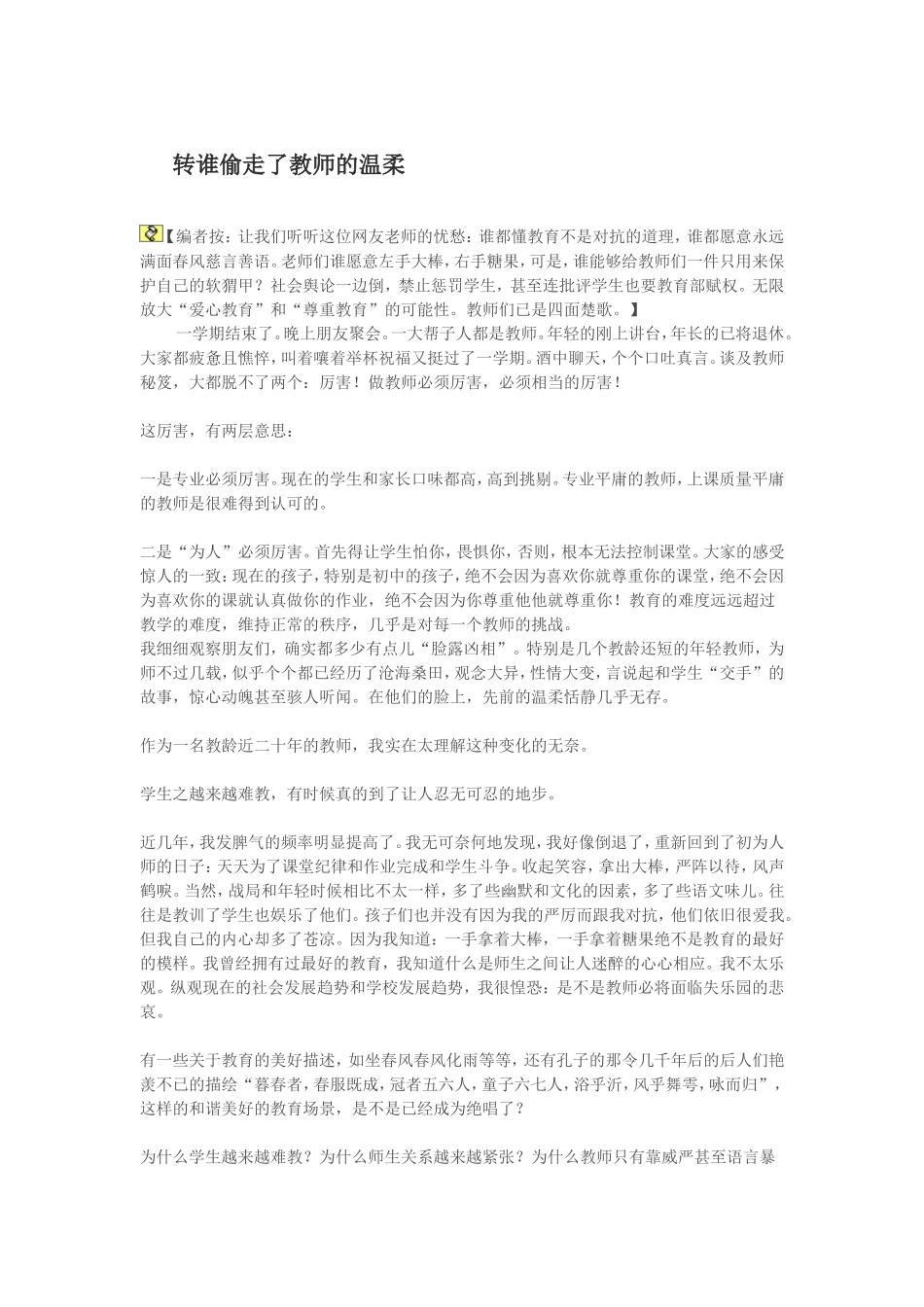 转谁偷走了教师的温柔

【编者按：让我们听听这位网友老师的忧愁：谁都懂教育不是对抗的道理，谁都愿意永远满面春风慈言善语。老师们谁愿意左手大棒，右手糖果，可是，谁能够给教师们一件只用来保护自己的软猬甲？社会舆论一边倒，禁止惩罚学生，甚至连批评学生也要教育部赋权。无限放大“爱心教育”和“尊重教育”的可能性。教师们已是四面楚歌。】

一学期结束了。晚上朋友聚会。一大帮子人都是教师。年轻的刚上讲台，年长的已将退休。大家都疲惫且憔悴，叫着嚷着举杯祝福又挺过了一学期。酒中聊天，个个口吐真言。谈及教师秘笈，大都脱不了两个：厉害！做教师必须厉害，必须相当的厉害！

这厉害，有两层意思：

一是专业必须厉害。现在的学生和家长口味都高，高到挑剔。专业平庸的教师，上课质量平庸的教师是很难得到认可的。

二是“为人”必须厉害。首先得让学生怕你，畏惧你，否则，根本无法控制课堂。大家的感受惊人的一致：现在的孩子，特别是初中的孩子，绝不会因为喜欢你就尊重你的课堂，绝不会因为喜欢你的课就认真做你的作业，绝不会因为你尊重他他就尊重你！教育的难度远远超过教学的难度，维持正常的秩序，几乎是对每一个教师的挑战。
我细细观察朋友们，确实都多少有点儿“脸露凶相”。特别是几个教龄还短的年轻教师，为师不过几载，似乎个个都已经历了沧海桑田，观念大异，性情大变，言说起和学生“交手”的故事，惊心动魄甚至骇人听闻。在他们的脸上，先前的温柔恬静几乎无存。

作为一名教龄近二十年的教师，我实在太理解这种变化的无奈。

学生之越来越难教，有时候真的到了让人忍无可忍的地步。

近几年，我发脾气的频率明显提高了。我无可奈何地发现，我好像倒退了，重新回到了初为人师的日子：天天为了课堂纪律和作业完成和学生斗争。收起笑容，拿出大棒，严阵以待，风声鹤唳。当然，战局和年轻时候相比不太一样，多了些幽默和文化的因素，多了些语文味儿。往往是教训了学生也娱乐了他们。孩子们也并没有因为我的严厉而跟我对抗，他们依旧很爱我。但我自己的内心却多了苍凉。因为我知道：一手拿着大棒，一手拿着糖果绝不是教育的最好的模样。我曾经拥有过最好的教育，我知道什么是师生之间让人迷醉的心心相应。我不太乐观。纵观现在的社会发展趋势和学校发展趋势，我很惶恐：是不是教师必将面临失乐园的悲哀。

有一些关于教育的美好描述，如坐春风春风化雨等等，还有孔子的那令几千年后的后人们艳羡不已的描绘“暮春者，春服既成，冠者五六人，童子六七人，浴乎沂，风乎舞雩，咏而归”，这样的和谐美好的教育场景，是不是已经成为绝唱了？

为什么学生越来越难教？为什么师生关系越来越紧张？为什么教师只有靠威严甚至语言暴